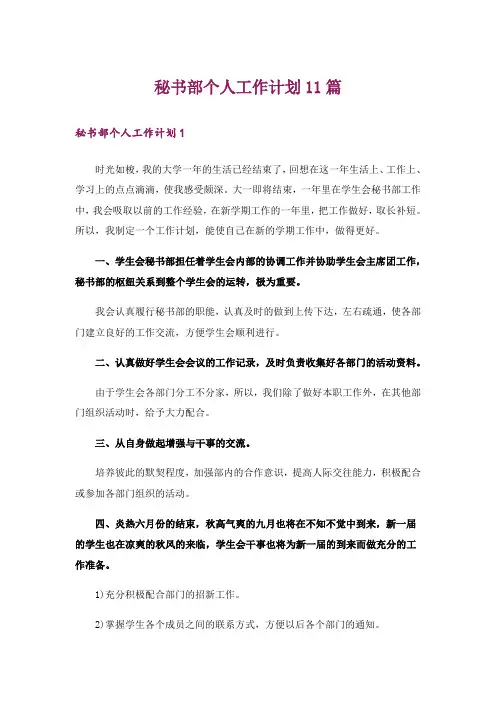 秘书部个人工作计划11篇

秘书部个人工作计划1

时光如梭，我的大学一年的生活已经结束了，回想在这一年生活上、工作上、学习上的点点滴滴，使我感受颇深。大一即将结束，一年里在学生会秘书部工作中，我会吸取以前的工作经验，在新学期工作的一年里，把工作做好，取长补短。所以，我制定一个工作计划，能使自己在新的学期工作中，做得更好。

一、学生会秘书部担任着学生会内部的协调工作并协助学生会主席团工作，秘书部的枢纽关系到整个学生会的运转，极为重要。

我会认真履行秘书部的职能，认真及时的做到上传下达，左右疏通，使各部门建立良好的工作交流，方便学生会顺利进行。

二、认真做好学生会会议的工作记录，及时负责收集好各部门的活动资料。

由于学生会各部门分工不分家，所以，我们除了做好本职工作外，在其他部门组织活动时，给予大力配合。

三、从自身做起增强与干事的交流。

培养彼此的默契程度，加强部内的合作意识，提高人际交往能力，积极配合或参加各部门组织的活动。

四、炎热六月份的结束，秋高气爽的九月也将在不知不觉中到来，新一届的学生也在凉爽的秋风的来临，学生会干事也将为新一届的到来而做充分的工作准备。

1）充分积极配合部门的招新工作。

2）掌握学生各个成员之间的联系方式，方便以后各个部门的通知。